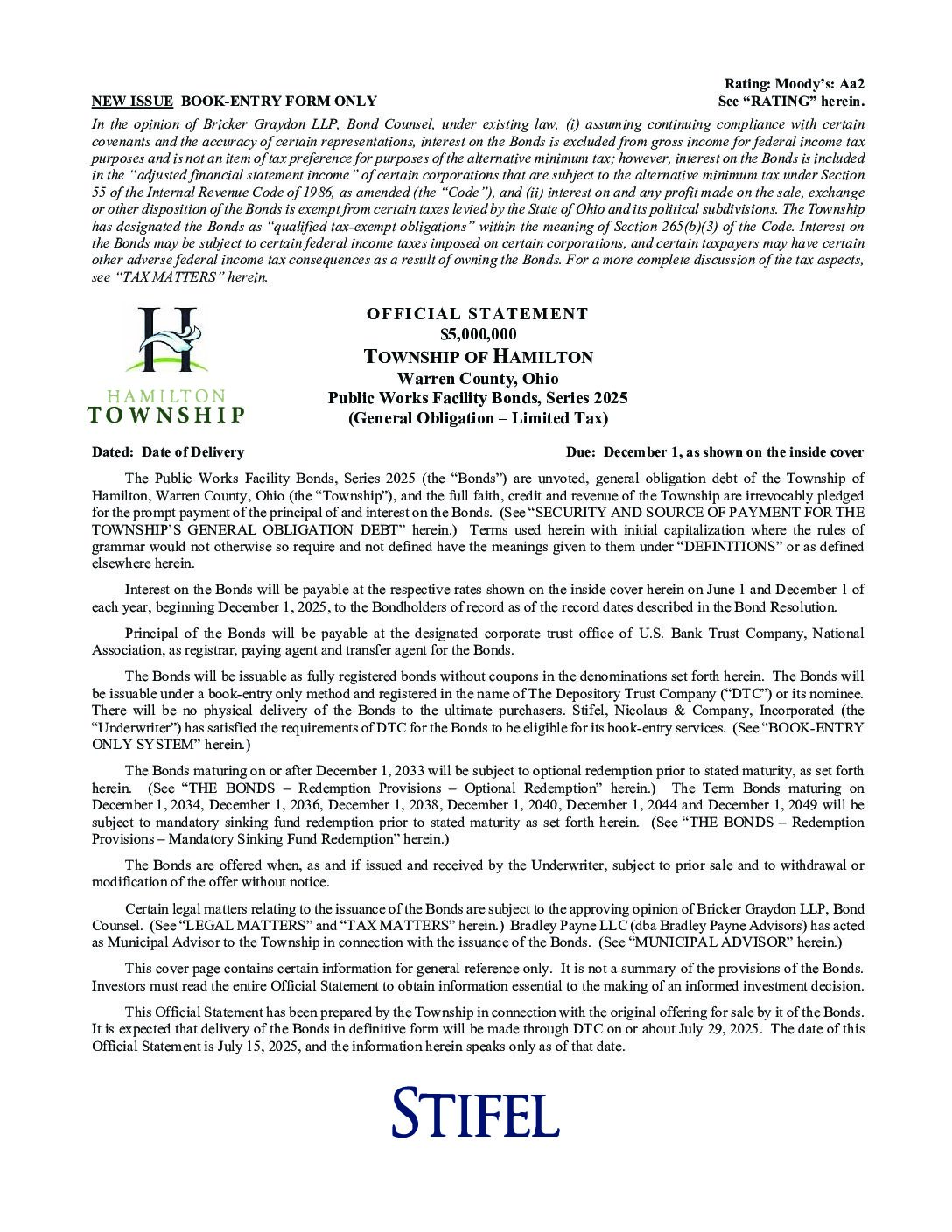 Rating: Moody's: Aa2

NEW ISSUE BOOK-ENTRY FORM ONLY

See "RATING" herein.

In the opinion of Bricker Graydon LLP, Bond Counsel, under existing law, (i) assuming continuing compliance with certain covenants and the accuracy of certain representations, interest on the Bonds is excluded from gross income for federal income tax purposes and is not an item of tax preference for purposes of the alternative minimum tax; however, interest on the Bonds is included in the "adjusted financial statement income" of certain corporations that are subject to the alternative minimum tax under Section 55 of the Internal Revenue Code of 1986, as amended (the "Code"), and (ii) interest on and any profit made on the sale, exchange or other disposition of the Bonds is exempt from certain taxes levied by the State of Ohio and its political subdivisions. The Township has designated the Bonds as "qualified tax-exempt obligations" within the meaning of Section 265(b)(3) of the Code. Interest on the Bonds may be subject to certain federal income taxes imposed on certain corporations, and certain taxpayers may have certain other adverse federal income tax consequences as a result of owning the Bonds. For a more complete discussion of the tax aspects, see "TAX MATTERS" herein.

H
HAMILTON
TOWNSHIP

OFFICIAL STATEMENT
$5,000,000
TOWNSHIP OF HAMILTON
Warren County, Ohio
Public Works Facility Bonds, Series 2025
(General Obligation – Limited Tax)

Dated: Date of Delivery

Due: December 1, as shown on the inside cover

The Public Works Facility Bonds, Series 2025 (the "Bonds") are unvoted, general obligation debt of the Township of Hamilton, Warren County, Ohio (the "Township"), and the full faith, credit and revenue of the Township are irrevocably pledged for the prompt payment of the principal of and interest on the Bonds. (See "SECURITY AND SOURCE OF PAYMENT FOR THE TOWNSHIP'S GENERAL OBLIGATION DEBT" herein.) Terms used herein with initial capitalization where the rules of grammar would not otherwise so require and not defined have the meanings given to them under "DEFINITIONS" or as defined elsewhere herein.

Interest on the Bonds will be payable at the respective rates shown on the inside cover herein on June 1 and December 1 of each year, beginning December 1, 2025, to the Bondholders of record as of the record dates described in the Bond Resolution.

Principal of the Bonds will be payable at the designated corporate trust office of U.S. Bank Trust Company, National Association, as registrar, paying agent and transfer agent for the Bonds.

The Bonds will be issuable as fully registered bonds without coupons in the denominations set forth herein. The Bonds will be issuable under a book-entry only method and registered in the name of The Depository Trust Company ("DTC") or its nominee. There will be no physical delivery of the Bonds to the ultimate purchasers. Stifel, Nicolaus & Company, Incorporated (the "Underwriter") has satisfied the requirements of DTC for the Bonds to be eligible for its book-entry services. (See "BOOK-ENTRY ONLY SYSTEM" herein.)

The Bonds maturing on or after December 1, 2033 will be subject to optional redemption prior to stated maturity, as set forth herein. (See "THE BONDS – Redemption Provisions – Optional Redemption" herein.) The Term Bonds maturing on December 1, 2034, December 1, 2036, December 1, 2038, December 1, 2040, December 1, 2044 and December 1, 2049 will be subject to mandatory sinking fund redemption prior to stated maturity as set forth herein. (See "THE BONDS – Redemption Provisions – Mandatory Sinking Fund Redemption" herein.)

The Bonds are offered when, as and if issued and received by the Underwriter, subject to prior sale and to withdrawal or modification of the offer without notice.

Certain legal matters relating to the issuance of the Bonds are subject to the approving opinion of Bricker Graydon LLP, Bond Counsel. (See "LEGAL MATTERS" and "TAX MATTERS" herein.) Bradley Payne LLC (dba Bradley Payne Advisors) has acted as Municipal Advisor to the Township in connection with the issuance of the Bonds. (See "MUNICIPAL ADVISOR" herein.)

This cover page contains certain information for general reference only. It is not a summary of the provisions of the Bonds. Investors must read the entire Official Statement to obtain information essential to the making of an informed investment decision.

This Official Statement has been prepared by the Township in connection with the original offering for sale by it of the Bonds. It is expected that delivery of the Bonds in definitive form will be made through DTC on or about July 29, 2025. The date of this Official Statement is July 15, 2025, and the information herein speaks only as of that date.

STIFEL